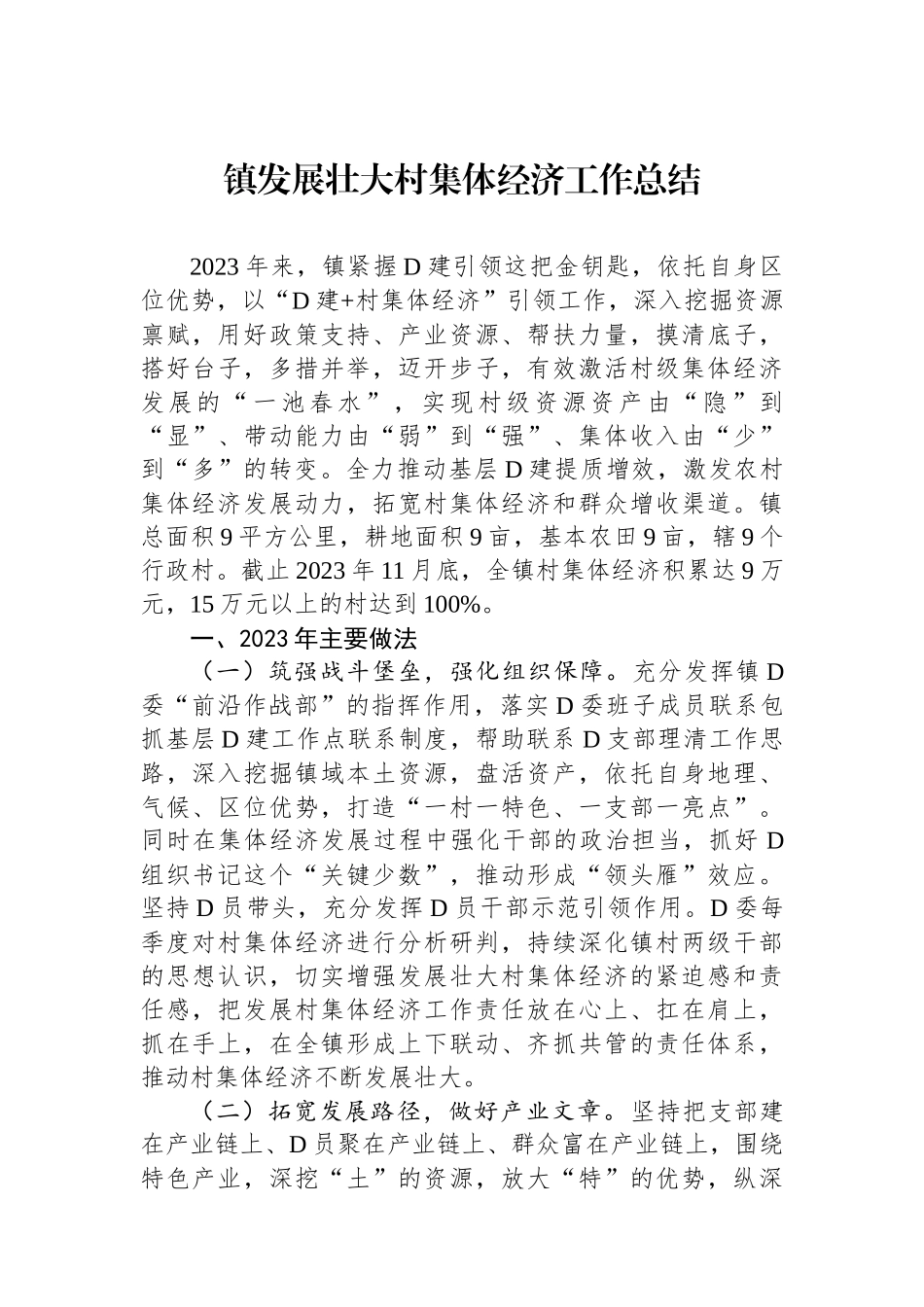 镇发展壮大村集体经济工作总结

2023年来，镇紧握D建引领这把金钥匙，依托自身区位优势，以“D建+村集体经济”引领工作，深入挖掘资源禀赋，用好政策支持、产业资源、帮扶力量，摸清底子，搭好台子，多措并举，迈开步子，有效激活村级集体经济发展的“一池春水”，实现村级资源资产由“隐”到“显”、带动能力由“弱”到“强”、集体收入由“少”到“多”的转变。全力推动基层D建提质增效，激发农村集体经济发展动力，拓宽村集体经济和群众增收渠道。镇总面积9平方公里，耕地面积9亩，基本农田9亩，辖9个行政村。截止2023年11月底，全镇村集体经济积累达9万元，15万元以上的村达到100%。

一、2023年主要做法

（一）筑强战斗堡垒，强化组织保障。充分发挥镇D委“前沿作战部”的指挥作用，落实D委班子成员联系包抓基层D建工作点联系制度，帮助联系D支部理清工作思路，深入挖掘镇域本土资源，盘活资产，依托自身地理、气候、区位优势，打造“一村一特色、一支部一亮点”。同时在集体经济发展过程中强化干部的政治担当，抓好D组织书记这个“关键少数”，推动形成“领头雁”效应。坚持D员带头，充分发挥D员干部示范引领作用。D委每季度对村集体经济进行分析研判，持续深化镇村两级干部的思想认识，切实增强发展壮大村集体经济的紧迫感和责任感，把发展村集体经济工作责任放在心上、扛在肩上，抓在手上，在全镇形成上下联动、齐抓共管的责任体系，推动村集体经济不断发展壮大。

（二）拓宽发展路径，做好产业文章。坚持把支部建在产业链上、D员聚在产业链上、群众富在产业链上，围绕特色产业，深挖“土”的资源，放大“特”的优势，纵深